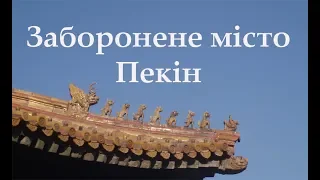 Заборонене місто
Пекін